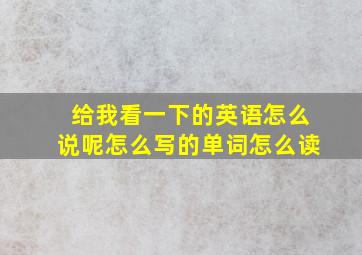 给我看一下的英语怎么说呢怎么写的单词怎么读